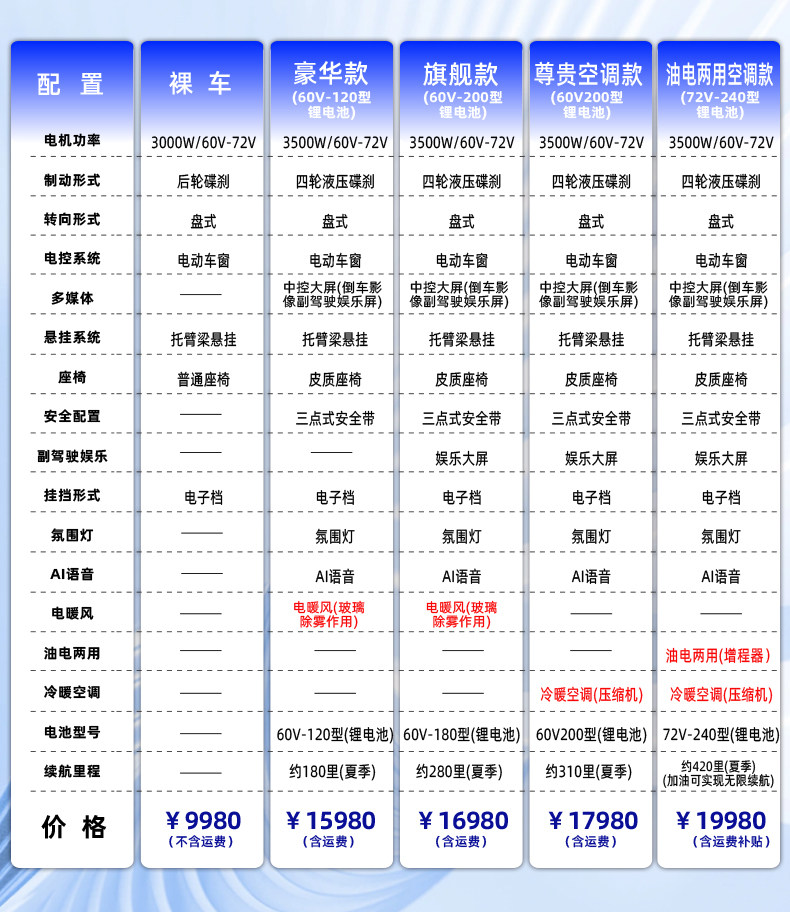 | 配置 | 裸车 | 豪华款(60V-120型锂电池) | 旗舰款(60V-200型锂电池) | 尊贵空调款(60V200型锂电池) | 油电两用空调款(72V-240型锂电池) |
|---|---|---|---|---|---|
| 电机功率 | 3000W/60V-72V | 3500W/60V-72V | 3500W/60V-72V | 3500W/60V-72V | 3500W/60V-72V |
| 制动形式 | 后轮碟刹 | 四轮液压碟刹 | 四轮液压碟刹 | 四轮液压碟刹 | 四轮液压碟刹 |
| 转向形式 | 盘式 | 盘式 | 盘式 | 盘式 | 盘式 |
| 电控系统 | 电动车窗 | 电动车窗 | 电动车窗 | 电动车窗 | 电动车窗 |
| 多媒体 | —— | 中控大屏(倒车影像副驾驶娱乐屏) | 中控大屏(倒车影像副驾驶娱乐屏) | 中控大屏(倒车影像副驾驶娱乐屏) | 中控大屏(倒车影像副驾驶娱乐屏) |
| 悬挂系统 | 托臂梁悬挂 | 托臂梁悬挂 | 托臂梁悬挂 | 托臂梁悬挂 | 托臂梁悬挂 |
| 座椅 | 普通座椅 | 皮质座椅 | 皮质座椅 | 皮质座椅 | 皮质座椅 |
| 安全配置 | —— | 三点式安全带 | 三点式安全带 | 三点式安全带 | 三点式安全带 |
| 副驾驶娱乐 | —— | —— | 娱乐大屏 | 娱乐大屏 | 娱乐大屏 |
| 挂挡形式 | 电子档 | 电子档 | 电子档 | 电子档 | 电子档 |
| 氛围灯 | —— | 氛围灯 | 氛围灯 | 氛围灯 | 氛围灯 |
| AI语音 | —— | AI语音 | AI语音 | AI语音 | AI语音 |
| 电暖风 | —— | 电暖风(玻璃除雾作用) | 电暖风(玻璃除雾作用) | —— | —— |
| 油电两用 | —— | —— | —— | —— | 油电两用(增程器) |
| 冷暖空调 | —— | —— | —— | 冷暖空调(压缩机) | 冷暖空调(压缩机) |
| 电池型号 | —— | 60V-120型(锂电池) | 60V-180型(锂电池) | 60V200型(锂电池) | 72V-240型(锂电池) |
| 续航里程 | —— | 约180里(夏季) | 约280里(夏季) | 约310里(夏季) | 约420里(夏季)(加油可实现无限续航) |
| 价格 | ¥9980(不含运费) | ¥15980(含运费) | ¥16980(含运费) | ¥17980(含运费) | ¥19980(含运费补贴) |